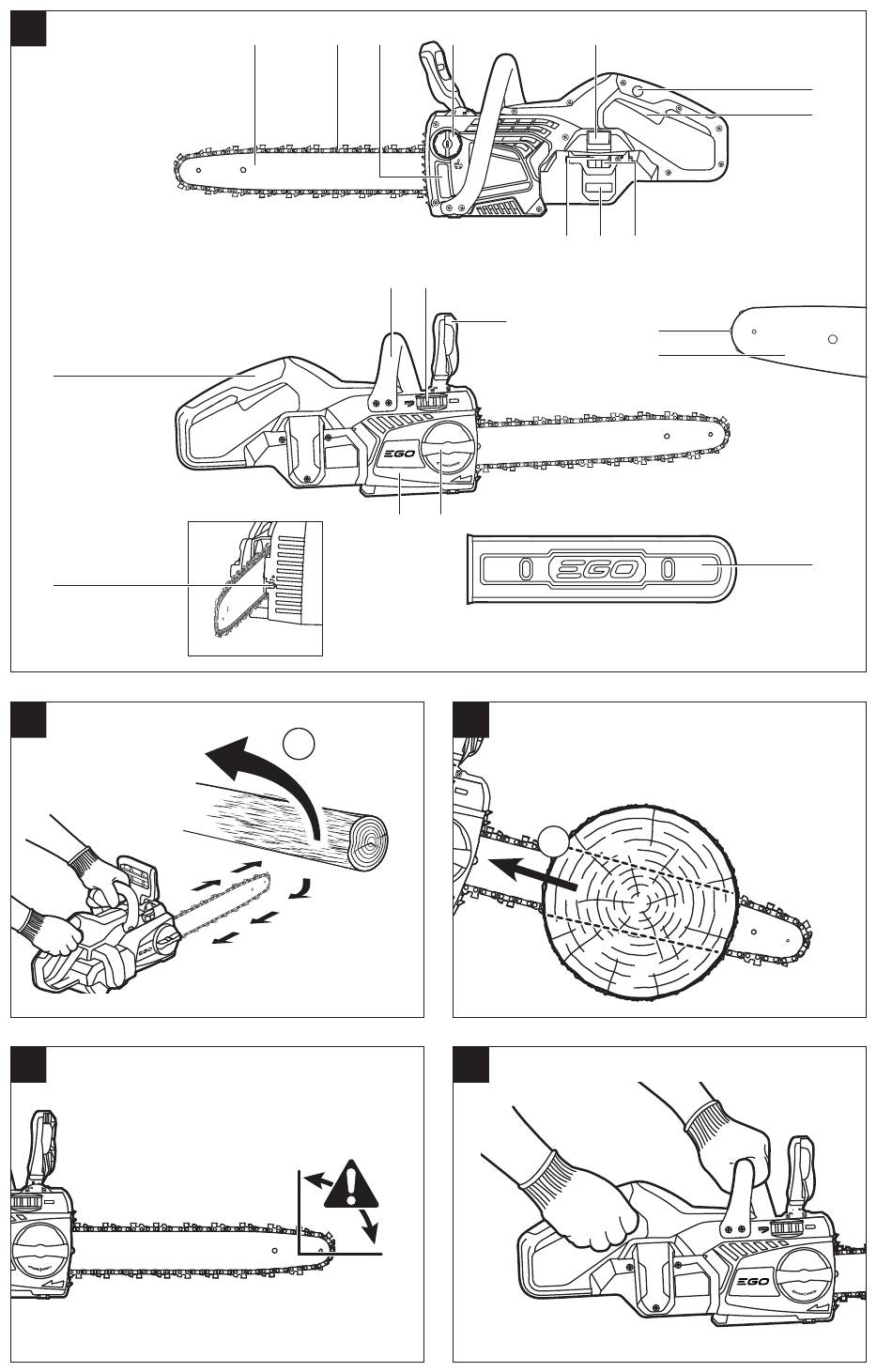 EGO

EGO

EGO

EGO